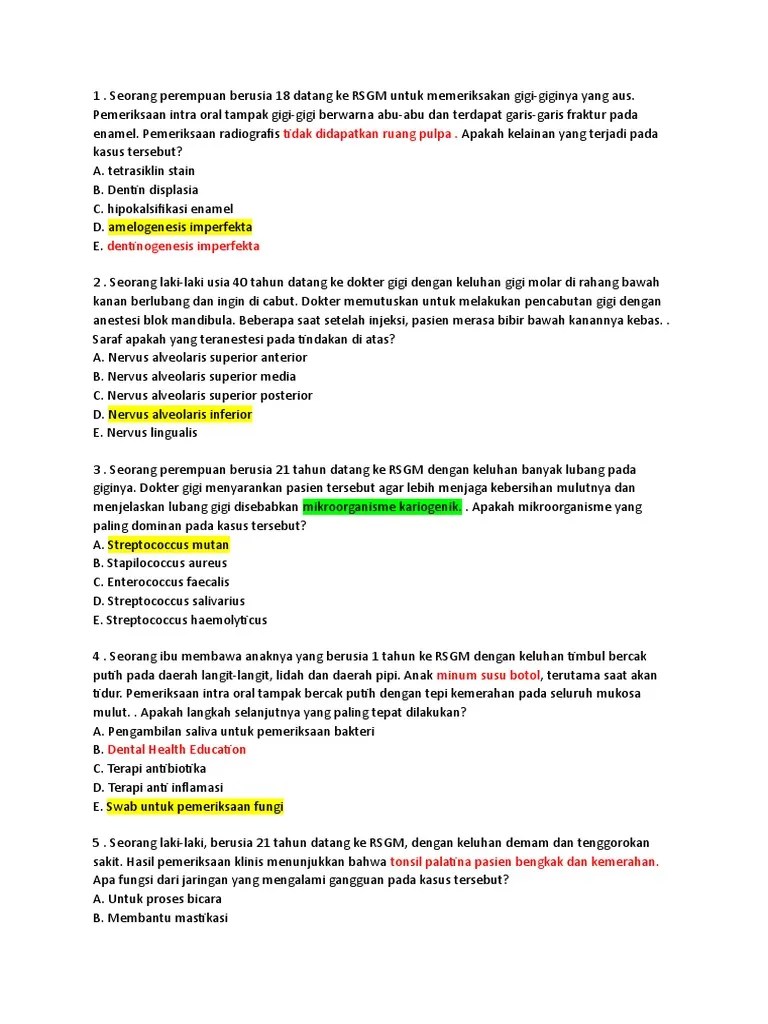 1 . Seorang perempuan berusia 18 datang ke RSGM untuk memeriksakan gigi-giginya yang aus. Pemeriksaan intra oral tampak gigi-gigi berwarna abu-abu dan terdapat garis-garis fraktur pada enamel. Pemeriksaan radiografis tidak didapatkan ruang pulpa . Apakah kelainan yang terjadi pada kasus tersebut?
A. tetrasiklin stain
B. Dentin displasia
C. hipokalsifikasi enamel
D. amelogenesis imperfekta
E. dentinogenesis imperfekta

2 . Seorang laki-laki usia 40 tahun datang ke dokter gigi dengan keluhan gigi molar di rahang bawah kanan berlubang dan ingin di cabut. Dokter memutuskan untuk melakukan pencabutan gigi dengan anestesi blok mandibula. Beberapa saat setelah injeksi, pasien merasa bibir bawah kanannya kebas. . Saraf apakah yang teranestesi pada tindakan di atas?
A. Nervus alveolaris superior anterior
B. Nervus alveolaris superior media
C. Nervus alveolaris superior posterior
D. Nervus alveolaris inferior
E. Nervus lingualis

3 . Seorang perempuan berusia 21 tahun datang ke RSGM dengan keluhan banyak lubang pada giginya. Dokter gigi menyarankan pasien tersebut agar lebih menjaga kebersihan mulutnya dan menjelaskan lubang gigi disebabkan mikroorganisme kariogenik. . Apakah mikroorganisme yang paling dominan pada kasus tersebut?
A. Streptococcus mutan
B. Stapilococcus aureus
C. Enterococcus faecalis
D. Streptococcus salivarius
E. Streptococcus haemolyticus

4 . Seorang ibu membawa anaknya yang berusia 1 tahun ke RSGM dengan keluhan timbul bercak putih pada daerah langit-langit, lidah dan daerah pipi. Anak minum susu botol, terutama saat akan tidur. Pemeriksaan intra oral tampak bercak putih dengan tepi kemerahan pada seluruh mukosa mulut. . Apakah langkah selanjutnya yang paling tepat dilakukan?
A. Pengambilan saliva untuk pemeriksaan bakteri
B. Dental Health Education
C. Terapi antibiotika
D. Terapi anti inflamasi
E. Swab untuk pemeriksaan fungi

5 . Seorang laki-laki, berusia 21 tahun datang ke RSGM, dengan keluhan demam dan tenggorokan sakit. Hasil pemeriksaan klinis menunjukkan bahwa tonsil palatina pasien bengkak dan kemerahan. Apa fungsi dari jaringan yang mengalami gangguan pada kasus tersebut?
A. Untuk proses bicara
B. Membantu mastikasi